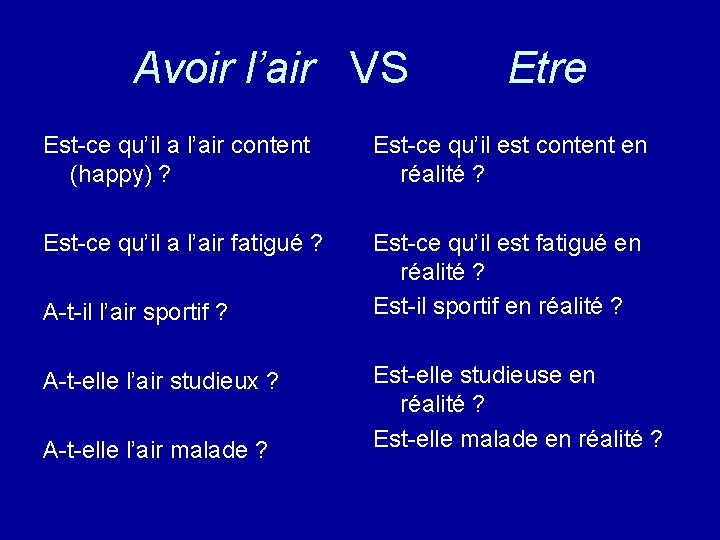 Avoir l’air VS Etre

Est-ce qu’il a l’air content (happy) ?

Est-ce qu’il a l’air fatigué ?

A-t-il l’air sportif ?

A-t-elle l’air studieux ?

A-t-elle l’air malade ?

Est-ce qu’il est content en réalité ?

Est-ce qu’il est fatigué en réalité ?

Est-il sportif en réalité ?

Est-elle studieuse en réalité ?

Est-elle malade en réalité ?